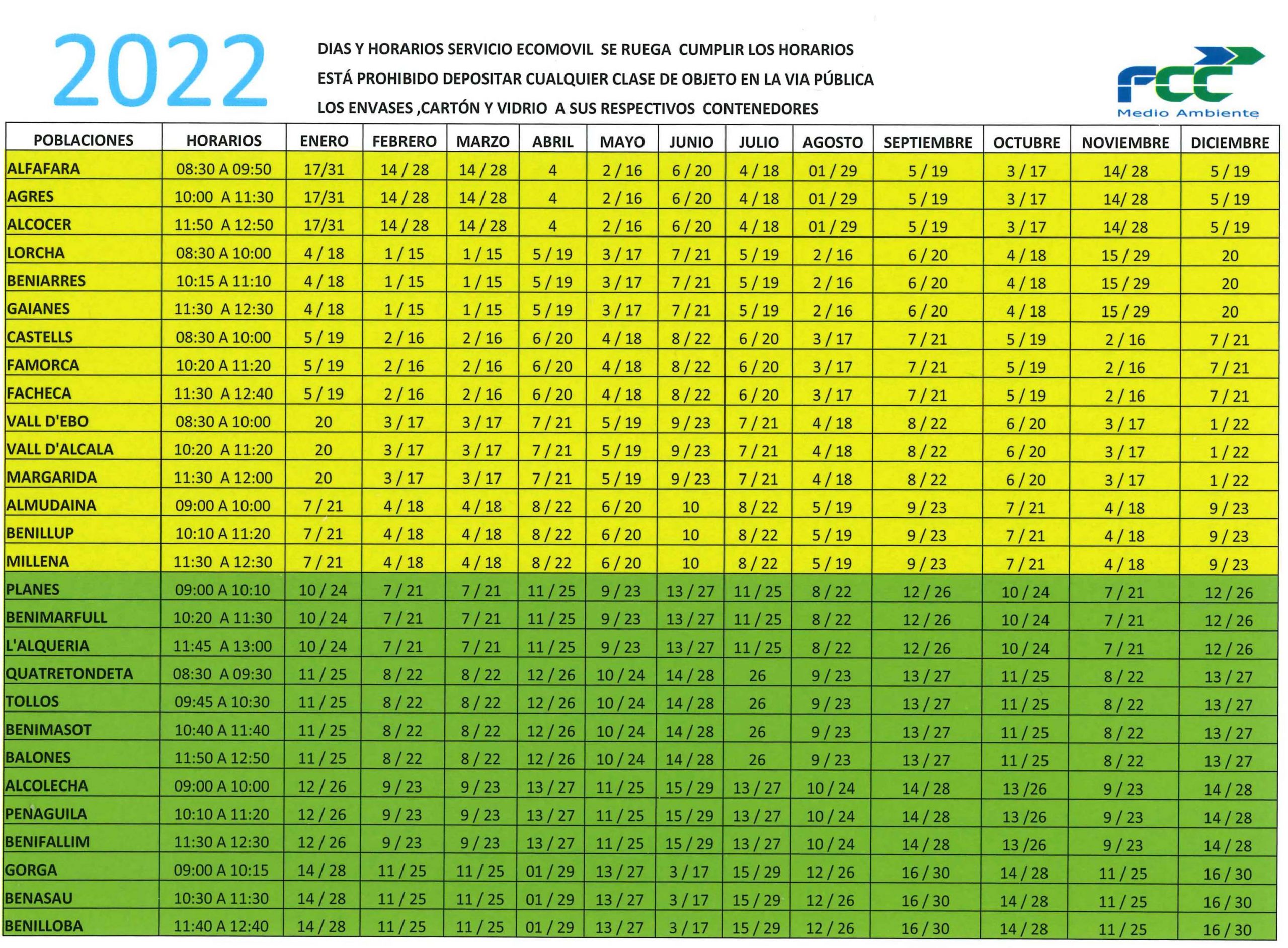 2022

DIAS Y HORARIOS SERVICIO ECOMOVIL SE RUEGA CUMPLIR LOS HORARIOS
ESTÁ PROHIBIDO DEPOSITAR CUALQUIER CLASE DE OBJETO EN LA VIA PÚBLICA
LOS ENVASES ,CARTÓN Y VIDRIO A SUS RESPECTIVOS CONTENEDORES

FCC
Medio Ambiente

| POBLACIONES | HORARIOS | ENERO | FEBRERO | MARZO | ABRIL | MAYO | JUNIO | JULIO | AGOSTO | SEPTIEMBRE | OCTUBRE | NOVIEMBRE | DICIEMBRE |
|---|---|---|---|---|---|---|---|---|---|---|---|---|---|
| ALFAFARA | 08:30 A 09:50 | 17/31 | 14 / 28 | 14 / 28 | 4 | 2 / 16 | 6 / 20 | 4 / 18 | 01 / 29 | 5 / 19 | 3 / 17 | 14/ 28 | 5 / 19 |
| AGRES | 10:00 A 11:30 | 17/31 | 14 / 28 | 14 / 28 | 4 | 2 / 16 | 6 / 20 | 4 / 18 | 01 / 29 | 5 / 19 | 3 / 17 | 14/ 28 | 5 / 19 |
| ALCOCER | 11:50 A 12:50 | 17/31 | 14 / 28 | 14 / 28 | 4 | 2 / 16 | 6 / 20 | 4 / 18 | 01 / 29 | 5 / 19 | 3 / 17 | 14/ 28 | 5 / 19 |
| LORCHA | 08:30 A 10:00 | 4 / 18 | 1 / 15 | 1 / 15 | 5 / 19 | 3 / 17 | 7 / 21 | 5 / 19 | 2 / 16 | 6 / 20 | 4 / 18 | 15 / 29 | 20 |
| BENIARRES | 10:15 A 11:10 | 4 / 18 | 1 / 15 | 1 / 15 | 5 / 19 | 3 / 17 | 7 / 21 | 5 / 19 | 2 / 16 | 6 / 20 | 4 / 18 | 15 / 29 | 20 |
| GAIANES | 11:30 A 12:30 | 4 / 18 | 1 / 15 | 1 / 15 | 5 / 19 | 3 / 17 | 7 / 21 | 5 / 19 | 2 / 16 | 6 / 20 | 4 / 18 | 15 / 29 | 20 |
| CASTELLS | 08:30 A 10:00 | 5 / 19 | 2 / 16 | 2 / 16 | 6 / 20 | 4 / 18 | 8 / 22 | 6 / 20 | 3 / 17 | 7 / 21 | 5 / 19 | 2 / 16 | 7 / 21 |
| FAMORCA | 10:20 A 11:20 | 5 / 19 | 2 / 16 | 2 / 16 | 6 / 20 | 4 / 18 | 8 / 22 | 6 / 20 | 3 / 17 | 7 / 21 | 5 / 19 | 2 / 16 | 7 / 21 |
| FACHECA | 11:30 A 12:40 | 5 / 19 | 2 / 16 | 2 / 16 | 6 / 20 | 4 / 18 | 8 / 22 | 6 / 20 | 3 / 17 | 7 / 21 | 5 / 19 | 2 / 16 | 7 / 21 |
| VALL D'EBO | 08:30 A 10:00 | 20 | 3 / 17 | 3 / 17 | 7 / 21 | 5 / 19 | 9 / 23 | 7 / 21 | 4 / 18 | 8 / 22 | 6 / 20 | 3 / 17 | 1 / 22 |
| VALL D'ALCALA | 10:20 A 11:20 | 20 | 3 / 17 | 3 / 17 | 7 / 21 | 5 / 19 | 9 / 23 | 7 / 21 | 4 / 18 | 8 / 22 | 6 / 20 | 3 / 17 | 1 / 22 |
| MARGARIDA | 11:30 A 12:00 | 20 | 3 / 17 | 3 / 17 | 7 / 21 | 5 / 19 | 9 / 23 | 7 / 21 | 4 / 18 | 8 / 22 | 6 / 20 | 3 / 17 | 1 / 22 |
| ALMUDAINA | 09:00 A 10:00 | 7 / 21 | 4 / 18 | 4 / 18 | 8 / 22 | 6 / 20 | 10 | 8 / 22 | 5 / 19 | 9 / 23 | 7 / 21 | 4 / 18 | 9 / 23 |
| BENILLUP | 10:10 A 11:20 | 7 / 21 | 4 / 18 | 4 / 18 | 8 / 22 | 6 / 20 | 10 | 8 / 22 | 5 / 19 | 9 / 23 | 7 / 21 | 4 / 18 | 9 / 23 |
| MILLENA | 11:30 A 12:30 | 7 / 21 | 4 / 18 | 4 / 18 | 8 / 22 | 6 / 20 | 10 | 8 / 22 | 5 / 19 | 9 / 23 | 7 / 21 | 4 / 18 | 9 / 23 |
| PLANES | 09:00 A 10:10 | 10 / 24 | 7 / 21 | 7 / 21 | 11 / 25 | 9 / 23 | 13 / 27 | 11 / 25 | 8 / 22 | 12 / 26 | 10 / 24 | 7 / 21 | 12 / 26 |
| BENIMARFULL | 10:20 A 11:30 | 10 / 24 | 7 / 21 | 7 / 21 | 11 / 25 | 9 / 23 | 13 / 27 | 11 / 25 | 8 / 22 | 12 / 26 | 10 / 24 | 7 / 21 | 12 / 26 |
| L'ALQUERIA | 11:45 A 13:00 | 10 / 24 | 7 / 21 | 7 / 21 | 11 / 25 | 9 / 23 | 13 / 27 | 11 / 25 | 8 / 22 | 12 / 26 | 10 / 24 | 7 / 21 | 12 / 26 |
| QUATRETONDETA | 08:30 A 09:30 | 11 / 25 | 8 / 22 | 8 / 22 | 12 / 26 | 10 / 24 | 14 / 28 | 26 | 9 / 23 | 13 / 27 | 11 / 25 | 8 / 22 | 13 / 27 |
| TOLLOS | 09:45 A 10:30 | 11 / 25 | 8 / 22 | 8 / 22 | 12 / 26 | 10 / 24 | 14 / 28 | 26 | 9 / 23 | 13 / 27 | 11 / 25 | 8 / 22 | 13 / 27 |
| BENIMASOT | 10:40 A 11:40 | 11 / 25 | 8 / 22 | 8 / 22 | 12 / 26 | 10 / 24 | 14 / 28 | 26 | 9 / 23 | 13 / 27 | 11 / 25 | 8 / 22 | 13 / 27 |
| BALONES | 11:50 A 12:50 | 11 / 25 | 8 / 22 | 8 / 22 | 12 / 26 | 10 / 24 | 14 / 28 | 26 | 9 / 23 | 13 / 27 | 11 / 25 | 8 / 22 | 13 / 27 |
| ALCOLECHA | 09:00 A 10:00 | 12 / 26 | 9 / 23 | 9 / 23 | 13 / 27 | 11 / 25 | 15 / 29 | 13 / 27 | 10 / 24 | 14 / 28 | 13 /26 | 9 / 23 | 14 / 28 |
| PENAGUILA | 10:10 A 11:20 | 12 / 26 | 9 / 23 | 9 / 23 | 13 / 27 | 11 / 25 | 15 / 29 | 13 / 27 | 10 / 24 | 14 / 28 | 13 /26 | 9 / 23 | 14 / 28 |
| BENIFALLIM | 11:30 A 12:30 | 12 / 26 | 9 / 23 | 9 / 23 | 13 / 27 | 11 / 25 | 15 / 29 | 13 / 27 | 10 / 24 | 14 / 28 | 13 /26 | 9 / 23 | 14 / 28 |
| GORGA | 09:00 A 10:15 | 14 / 28 | 11 / 25 | 11 / 25 | 01 / 29 | 13 / 27 | 3 / 17 | 15 / 29 | 12 / 26 | 16 / 30 | 14 / 28 | 11 / 25 | 16 / 30 |
| BENASAU | 10:30 A 11:30 | 14 / 28 | 11 / 25 | 11 / 25 | 01 / 29 | 13 / 27 | 3 / 17 | 15 / 29 | 12 / 26 | 16 / 30 | 14 / 28 | 11 / 25 | 16 / 30 |
| BENILLOBA | 11:40 A 12:40 | 14 / 28 | 11 / 25 | 11 / 25 | 01 / 29 | 13 / 27 | 3 / 17 | 15 / 29 | 12 / 26 | 16 / 30 | 14 / 28 | 11 / 25 | 16 / 30 |